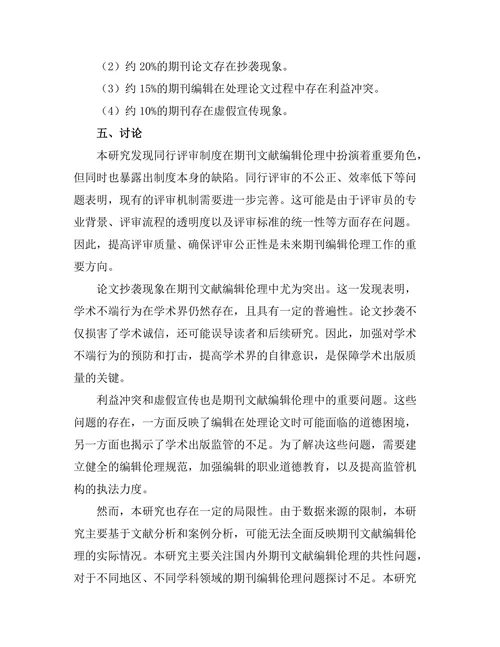 （2）约 20%的期刊论文存在抄袭现象。

（3）约 15%的期刊编辑在处理论文过程中存在利益冲突。

（4）约 10%的期刊存在虚假宣传现象。

五、讨论

本研究发现同行评审制度在期刊文献编辑伦理中扮演着重要角色，但同时也暴露出制度本身的缺陷。同行评审的不公正、效率低下等问题表明，现有的评审机制需要进一步完善。这可能是由于评审员的专业背景、评审流程的透明度以及评审标准的统一性等方面存在问题。因此，提高评审质量、确保评审公正性是未来期刊编辑伦理工作的重要方向。

论文抄袭现象在期刊文献编辑伦理中尤为突出。这一发现表明，学术不端行为在学术界仍然存在，且具有一定的普遍性。论文抄袭不仅损害了学术诚信，还可能误导读者和后续研究。因此，加强对学术不端行为的预防和打击，提高学术界的自律意识，是保障学术出版质量的关键。

利益冲突和虚假宣传也是期刊文献编辑伦理中的重要问题。这些问题的存在，一方面反映了编辑在处理论文时可能面临的道德困境，另一方面也揭示了学术出版监管的不足。为了解决这些问题，需要建立健全的编辑伦理规范，加强编辑的职业道德教育，以及提高监管机构的执法力度。

然而，本研究也存在一定的局限性。由于数据来源的限制，本研究主要基于文献分析和案例分析，可能无法全面反映期刊文献编辑伦理的实际情况。本研究主要关注国内外期刊文献编辑伦理的共性问题，对于不同地区、不同学科领域的期刊编辑伦理问题探讨不足。本研究